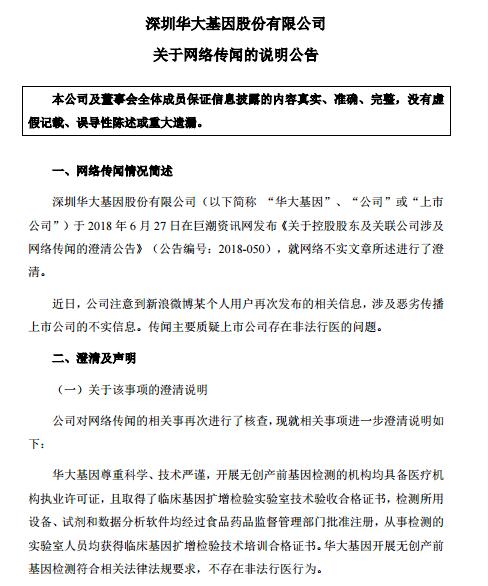 深圳华大基因股份有限公司

关于网络传闻的说明公告

本公司及董事会全体成员保证信息披露的内容真实、准确、完整，没有虚假记载、误导性陈述或重大遗漏。

一、网络传闻情况简述

深圳华大基因股份有限公司（以下简称 “华大基因”、“公司”或“上市公司”）于 2018 年 6 月 27 日在巨潮资讯网发布《关于控股股东及关联公司涉及网络传闻的澄清公告》（公告编号：2018-050），就网络不实文章所述进行了澄清。

近日，公司注意到新浪微博某个人用户再次发布的相关信息，涉及恶劣传播上市公司的不实信息。传闻主要质疑上市公司存在非法行医的问题。

二、澄清及声明

（一）关于该事项的澄清说明

公司对网络传闻的相关事再次进行了核查，现就相关事项进一步澄清说明如下：

华大基因尊重科学、技术严谨，开展无创产前基因检测的机构均具备医疗机构执业许可证，且取得了临床基因扩增检验实验室技术验收合格证书，检测所用设备、试剂和数据分析软件均经过食品药品监督管理部门批准注册，从事检测的实验室人员均获得临床基因扩增检验技术培训合格证书。华大基因开展无创产前基因检测符合相关法律法规要求，不存在非法行医行为。